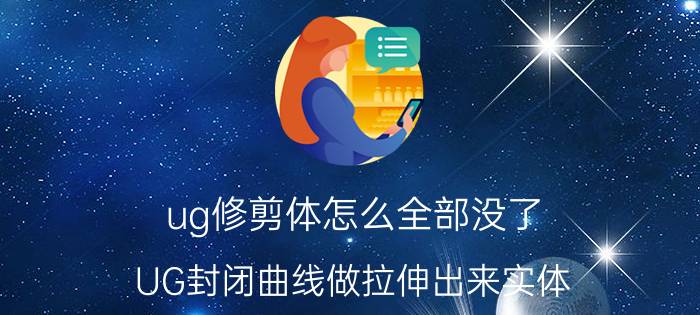 ug修剪体怎么全部没了

UG封闭曲线做拉伸出来实体